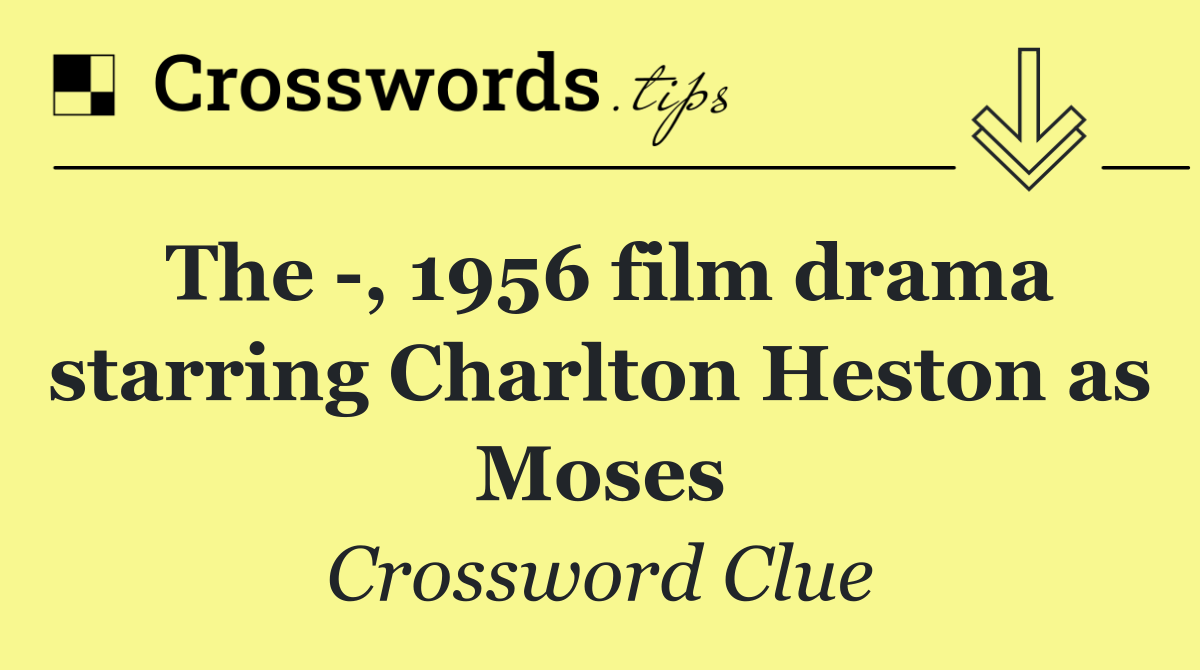 Crosswords.tips

The -, 1956 film drama starring Charlton Heston as Moses

Crossword Clue